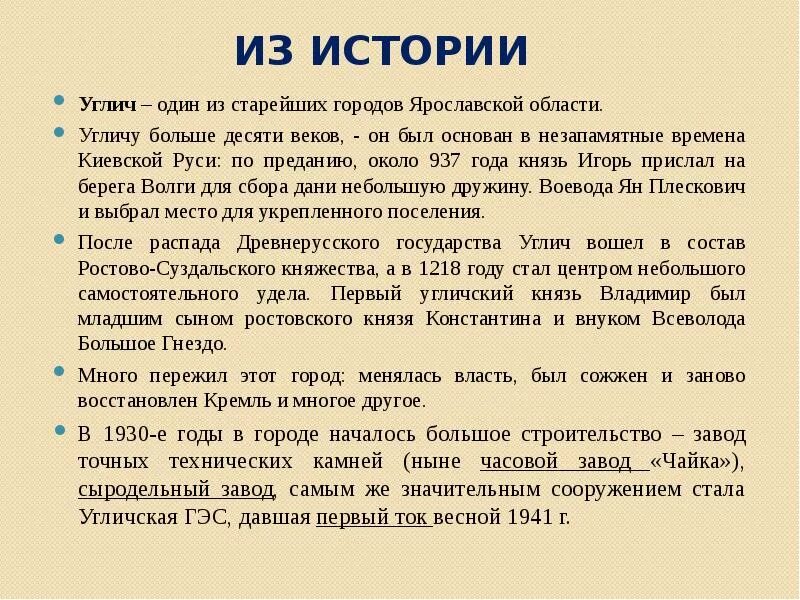 ИЗ ИСТОРИИ

Углич – один из старейших городов Ярославской области.

Угличу больше десяти веков, - он был основан в незапамятные времена Киевской Руси: по преданию, около 937 года князь Игорь прислал на берега Волги для сбора дани небольшую дружину. Воевода Ян Плескович и выбрал место для укрепленного поселения.

После распада Древнерусского государства Углич вошел в состав Ростово-Суздальского княжества, а в 1218 году стал центром небольшого самостоятельного удела. Первый угличский князь Владимир был младшим сыном ростовского князя Константина и внуком Всеволода Большое Гнездо.

Много пережил этот город: менялась власть, был сожжен и заново восстановлен Кремль и многое другое.

В 1930-е годы в городе началось большое строительство – завод точных технических камней (ныне часовой завод «Чайка»), сыродельный завод, самым же значительным сооружением стала Угличская ГЭС, давшая первый ток весной 1941 г.